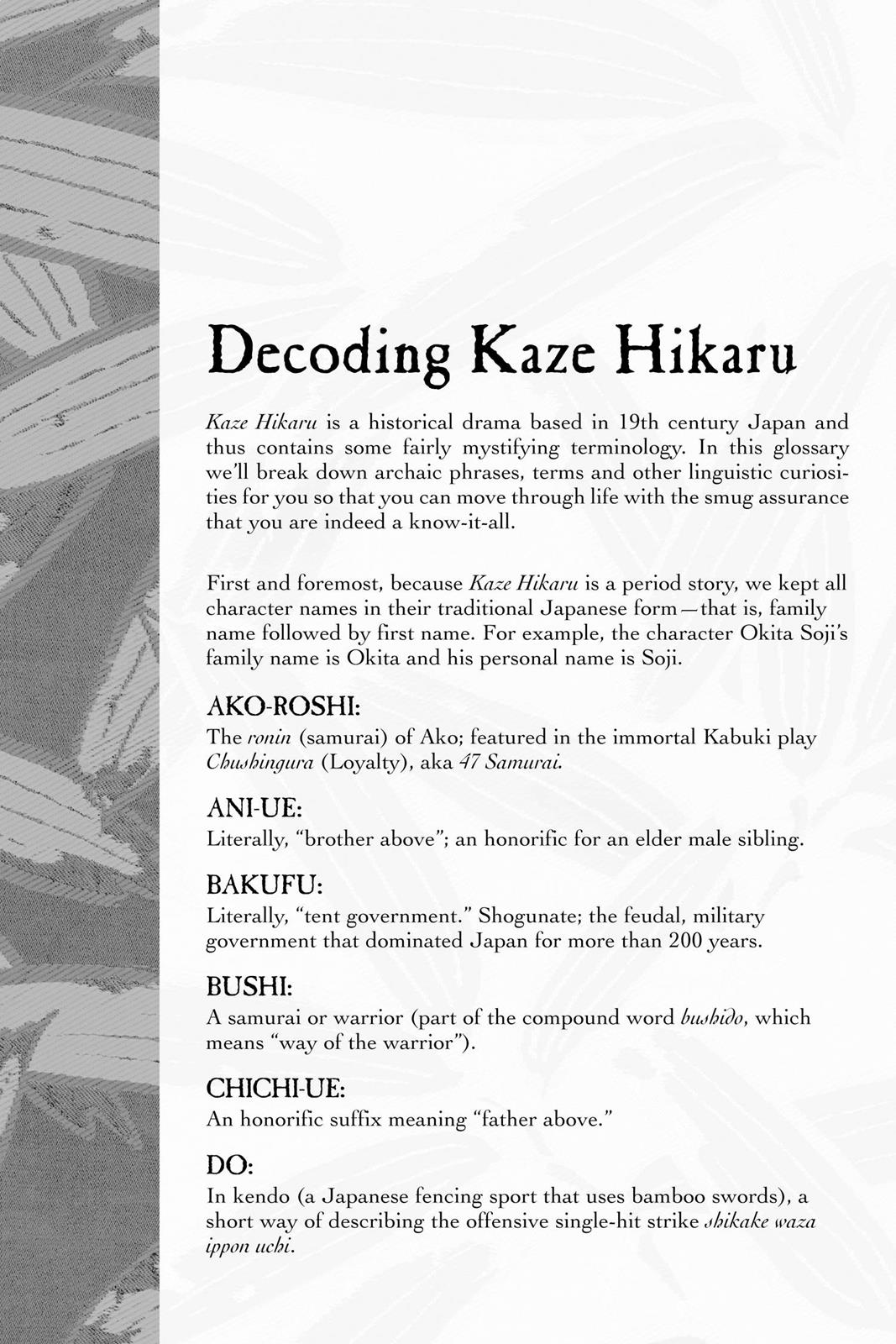 Decoding Kaze Hikaru

Kaze Hikaru is a historical drama based in 19th century Japan and thus contains some fairly mystifying terminology. In this glossary we'll break down archaic phrases, terms and other linguistic curiosities for you so that you can move through life with the smug assurance that you are indeed a know-it-all.

First and foremost, because Kaze Hikaru is a period story, we kept all character names in their traditional Japanese form—that is, family name followed by first name. For example, the character Okita Soji's family name is Okita and his personal name is Soji.

AKO-ROSHI:
The ronin (samurai) of Ako; featured in the immortal Kabuki play Chushingura (Loyalty), aka 47 Samurai.

ANI-UE:
Literally, "brother above"; an honorific for an elder male sibling.

BAKUFU:
Literally, "tent government." Shogunate; the feudal, military government that dominated Japan for more than 200 years.

BUSHI:
A samurai or warrior (part of the compound word bushido, which means "way of the warrior").

CHICHI-UE:
An honorific suffix meaning "father above."

DO:
In kendo (a Japanese fencing sport that uses bamboo swords), a short way of describing the offensive single-hit strike shikake waza ippon uchi.